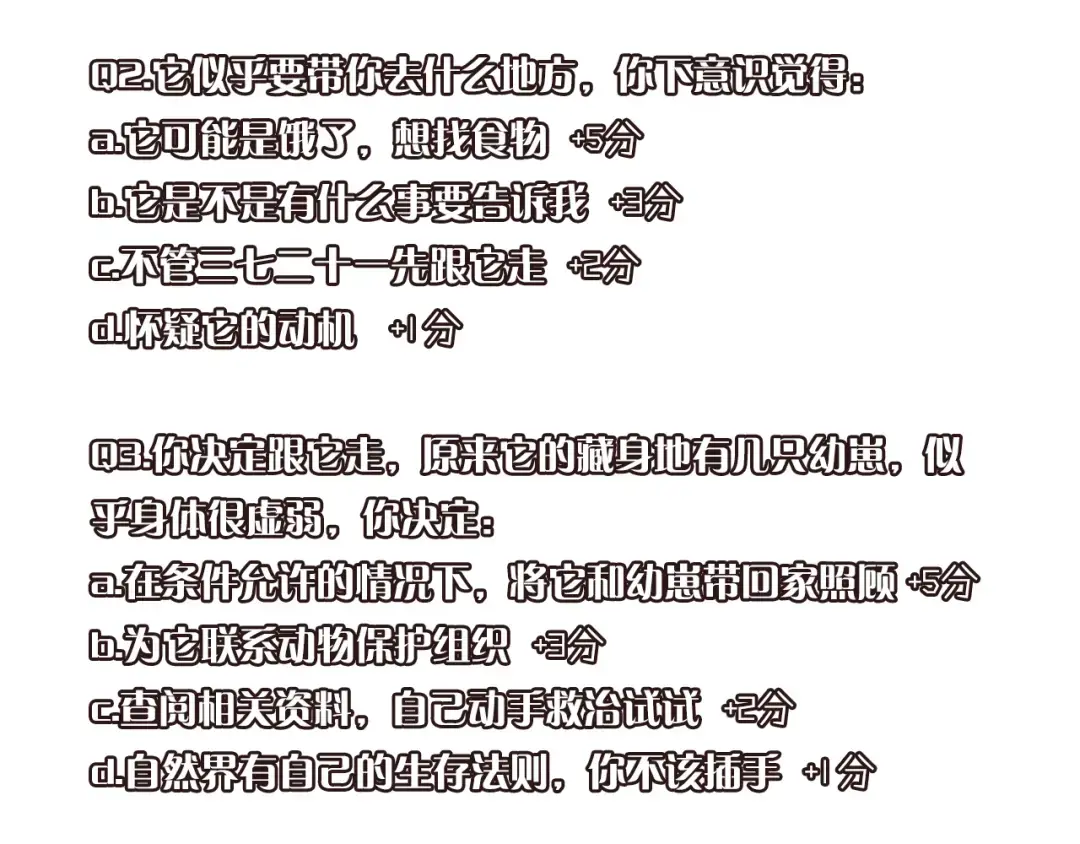 Q2.它似乎要带你去什么地方，你下意识觉得：
a.它可能是饿了，想找食物 +5分
b.它是不是有什么事要告诉我 +3分
c.不管三七二十一先跟它走 +2分
d.怀疑它的动机 +1分

Q3.你决定跟它走，原来它的藏身地有几只幼崽，似乎身体很虚弱，你决定：
a.在条件允许的情况下，将它和幼崽带回家照顾 +5分
b.为它联系动物保护组织 +3分
c.查阅相关资料，自己动手救治试试 +2分
d.自然界有自己的生存法则，你不该插手 +1分